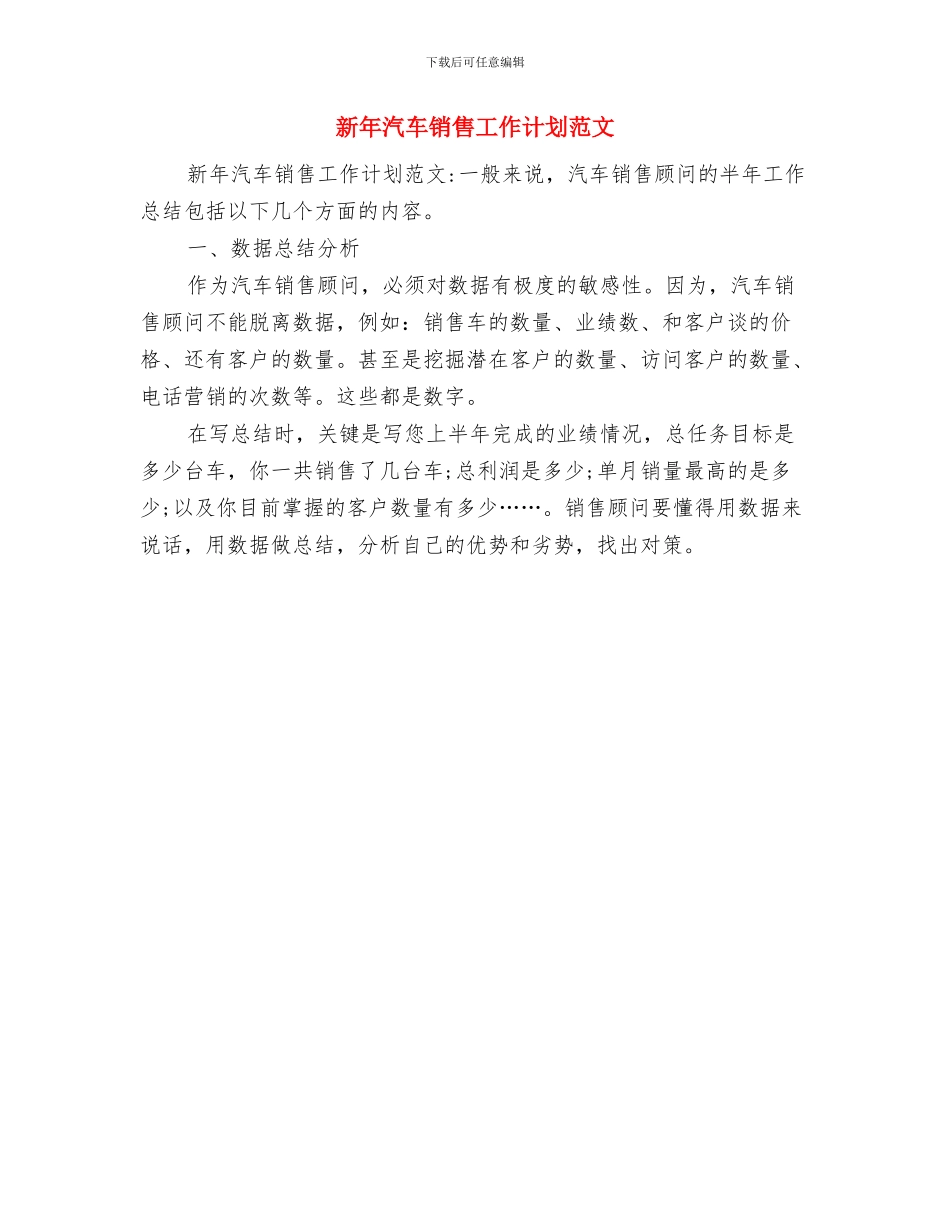 下载后可任意编辑

新年汽车销售工作计划范文

新年汽车销售工作计划范文:一般来说，汽车销售顾问的半年工作总结包括以下几个方面的内容。

一、数据总结分析

作为汽车销售顾问，必须对数据有极度的敏感性。因为，汽车销售顾问不能脱离数据，例如：销售车的数量、业绩数、和客户谈的价格、还有客户的数量。甚至是挖掘潜在客户的数量、访问客户的数量、电话营销的次数等。这些都是数字。

在写总结时，关键是写您上半年完成的业绩情况，总任务目标是多少台车，你一共销售了几台车;总利润是多少;单月销量最高的是多少;以及你目前掌握的客户数量有多少……。销售顾问要懂得用数据来说话，用数据做总结，分析自己的优势和劣势，找出对策。